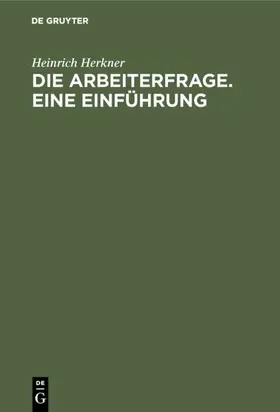 DE GRUYTER

Heinrich Herkner

DIE ARBEITERFRAGE. EINE EINFÜHRUNG

DE
G